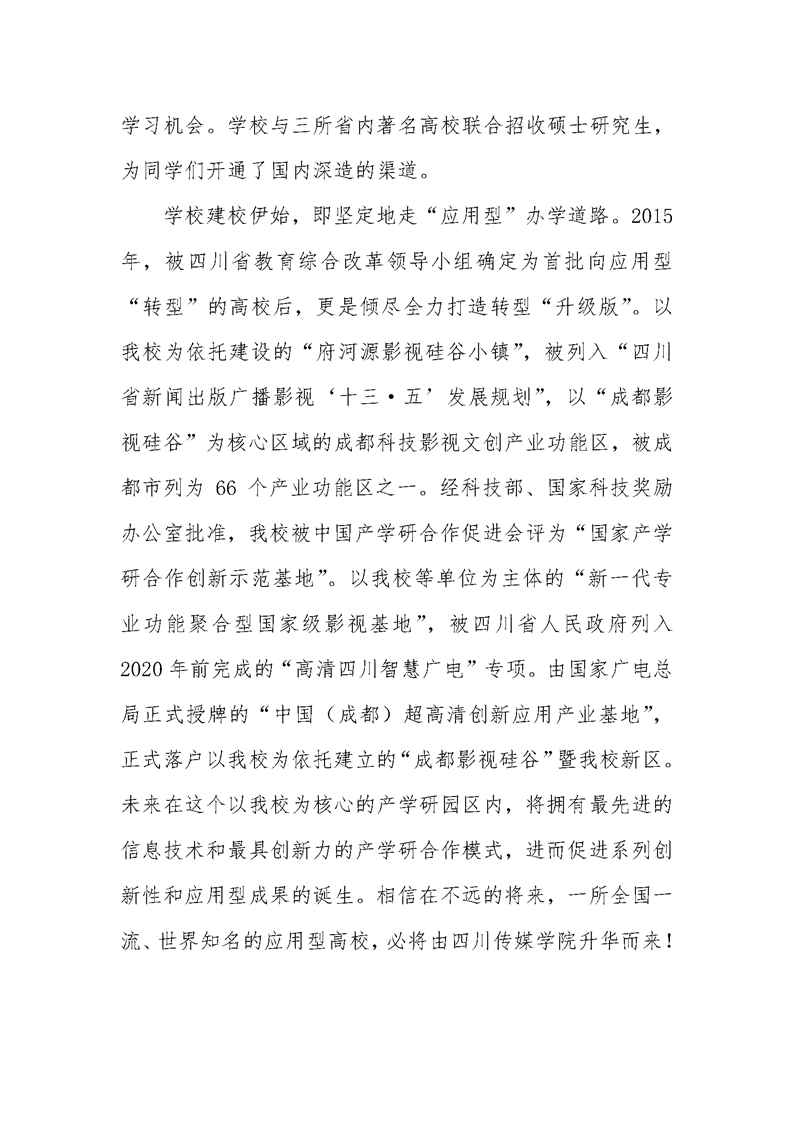 学习机会。学校与三所省内著名高校联合招收硕士研究生，为同学们开通了国内深造的渠道。

学校建校伊始，即坚定地走“应用型”办学道路。2015年，被四川省教育综合改革领导小组确定为首批向应用型“转型”的高校后，更是倾尽全力打造转型“升级版”。以我校为依托建设的“府河源影视硅谷小镇”，被列入“四川省新闻出版广播影视‘十三·五’发展规划”，以“成都影视硅谷”为核心区域的成都科技影视文创产业功能区，被成都市列为 66 个产业功能区之一。经科技部、国家科技奖励办公室批准，我校被中国产学研合作促进会评为“国家产学研合作创新示范基地”。以我校等单位为主体的“新一代专业功能聚合型国家级影视基地”，被四川省人民政府列入2020年前完成的“高清四川智慧广电”专项。由国家广电总局正式授牌的“中国（成都）超高清创新应用产业基地”，正式落户以我校为依托建立的“成都影视硅谷”暨我校新区。未来在这个以我校为核心的产学研园区内，将拥有最先进的信息技术和最具创新力的产学研合作模式，进而促进系列创新性和应用型成果的诞生。相信在不远的将来，一所全国一流、世界知名的应用型高校，必将由四川传媒学院升华而来！